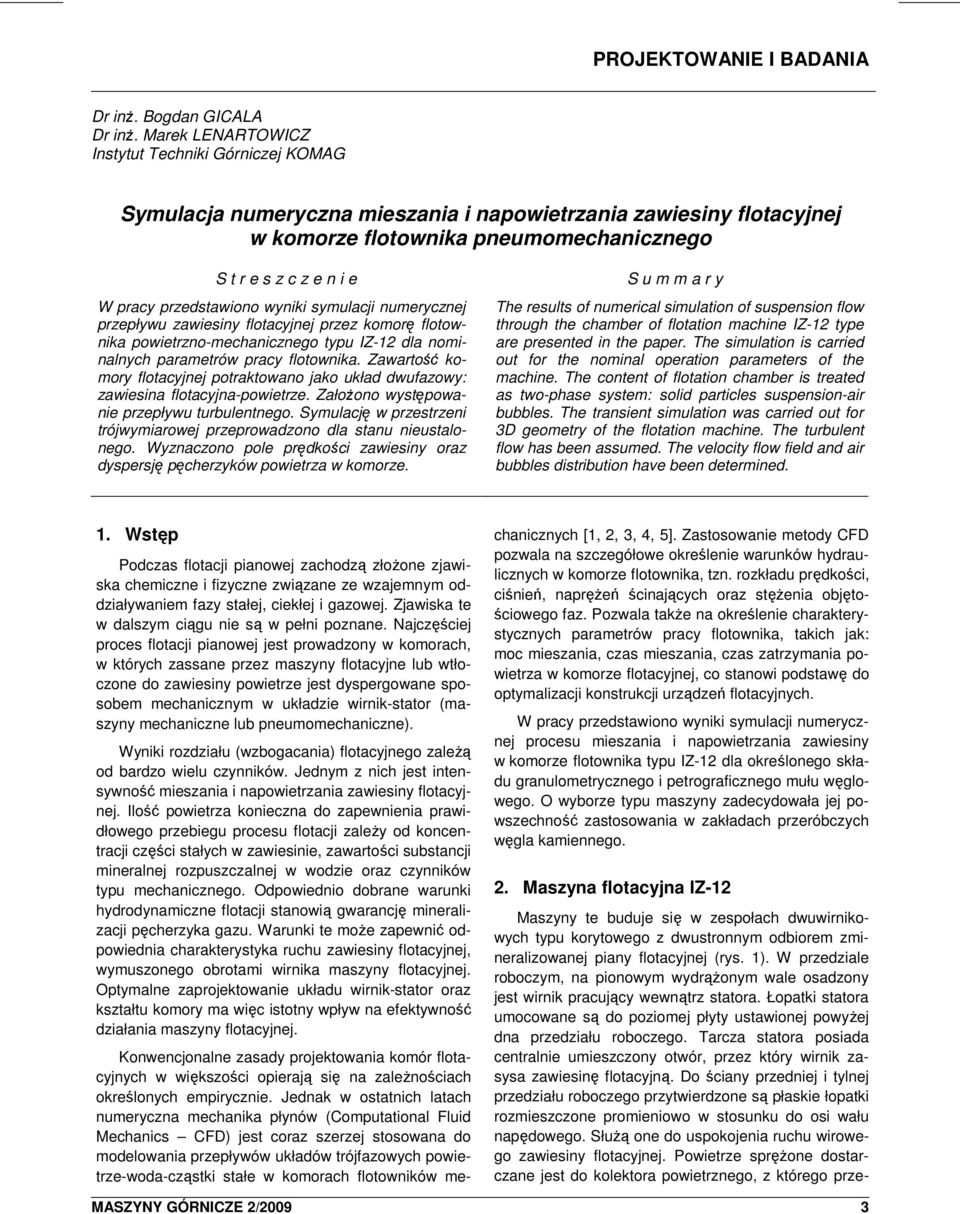 PROJEKTOWANIE I BADANIA

Dr inż. Bogdan GICALA
Dr inż. Marek LENARTOWICZ
Instytut Techniki Górniczej KOMAG

Symulacja numeryczna mieszania i napowietrzania zawiesiny flotacyjnej w komorze flotownika pneumomechanicznego

S t r e s z c z e n i e

W pracy przedstawiono wyniki symulacji numerycznej przepływu zawiesiny flotacyjnej przez komorę flotownika powietrzno-mechanicznego typu IZ-12 dla nominalnych parametrów pracy flotownika. Zawartość komory flotacyjnej potraktowano jako układ dwufazowy: zawiesina flotacyjna-powietrze. Założono występowanie przepływu turbulentnego. Symulację w przestrzeni trójwymiarowej przeprowadzono dla stanu nieustalonego. Wyznaczono pole prędkości zawiesiny oraz dyspersję pęcherzyków powietrza w komorze.

S u m m a r y

The results of numerical simulation of suspension flow through the chamber of flotation machine IZ-12 type are presented in the paper. The simulation is carried out for the nominal operation parameters of the machine. The content of flotation chamber is treated as two-phase system: solid particles suspension-air bubbles. The transient simulation was carried out for 3D geometry of the flotation machine. The turbulent flow has been assumed. The velocity flow field and air bubbles distribution have been determined.

1. Wstęp

Podczas flotacji pianowej zachodzą złożone zjawiska chemiczne i fizyczne związane ze wzajemnym oddziaływaniem fazy stałej, ciekłej i gazowej. Zjawiska te w dalszym ciągu nie są w pełni poznane. Najczęściej proces flotacji pianowej jest prowadzony w komorach, w których zassane przez maszyny flotacyjne lub wtłoczone do zawiesiny powietrze jest dyspergowane sposobem mechanicznym w układzie wirnik-stator (maszyny mechaniczne lub pneumomechaniczne).

Wyniki rozdziału (wzbogacania) flotacyjnego zależą od bardzo wielu czynników. Jednym z nich jest intensywność mieszania i napowietrzania zawiesiny flotacyjnej. Ilość powietrza konieczna do zapewnienia prawidłowego przebiegu procesu flotacji zależy od koncentracji części stałych w zawiesinie, zawartości substancji mineralnej rozpuszczalnej w wodzie oraz czynników typu mechanicznego. Odpowiednio dobrane warunki hydrodynamiczne flotacji stanowią gwarancję mineralizacji pęcherzyka gazu. Warunki te może zapewnić odpowiednia charakterystyka ruchu zawiesiny flotacyjnej, wymuszonego obrotami wirnika maszyny flotacyjnej. Optymalne zaprojektowanie układu wirnik-stator oraz kształtu komory ma więc istotny wpływ na efektywność działania maszyny flotacyjnej.

Konwencjonalne zasady projektowania komór flotacyjnych w większości opierają się na zależnościach określonych empirycznie. Jednak w ostatnich latach numeryczna mechanika płynów (Computational Fluid Mechanics – CFD) jest coraz szerzej stosowana do modelowania przepływów układów trójfazowych powietrze-woda-cząstki stałe w komorach flotowników mechanicznych [1, 2, 3, 4, 5]. Zastosowanie metody CFD pozwala na szczegółowe określenie warunków hydraulicznych w komorze flotownika, tzn. rozkładu prędkości, ciśnień, naprężeń ścinających oraz stężenia objętościowego faz. Pozwala także na określenie charakterystycznych parametrów pracy flotownika, takich jak: moc mieszania, czas mieszania, czas zatrzymania powietrza w komorze flotacyjnej, co stanowi podstawę do optymalizacji konstrukcji urządzeń flotacyjnych.

W pracy przedstawiono wyniki symulacji numerycznej procesu mieszania i napowietrzania zawiesiny w komorze flotownika typu IZ-12 dla określonego składu granulometrycznego i petrograficznego mułu węglowego. O wyborze typu maszyny zadecydowała jej powszechność zastosowania w zakładach przeróbczych węgla kamiennego.

2. Maszyna flotacyjna IZ-12

Maszyny te buduje się w zespołach dwuwirnikowych typu korytowego z dwustronnym odbiorem zmineralizowanej piany flotacyjnej (rys. 1). W przedziale roboczym, na pionowym wydrążonym wale osadzony jest wirnik pracujący wewnątrz statora. Łopatki statora umocowane są do poziomej płyty ustawionej powyżej dna przedziału roboczego. Tarcza statora posiada centralnie umieszczony otwór, przez który wirnik zasysa zawiesinę flotacyjną. Do ściany przedniej i tylnej przedziału roboczego przytwierdzone są płaskie łopatki rozmieszczone promieniowo w stosunku do osi wału napędowego. Służą one do uspokojenia ruchu wirowego zawiesiny flotacyjnej. Powietrze sprężone dostarczane jest do kolektora powietrznego, z którego prze-

MASZYNY GÓRNICZE 2/2009 3